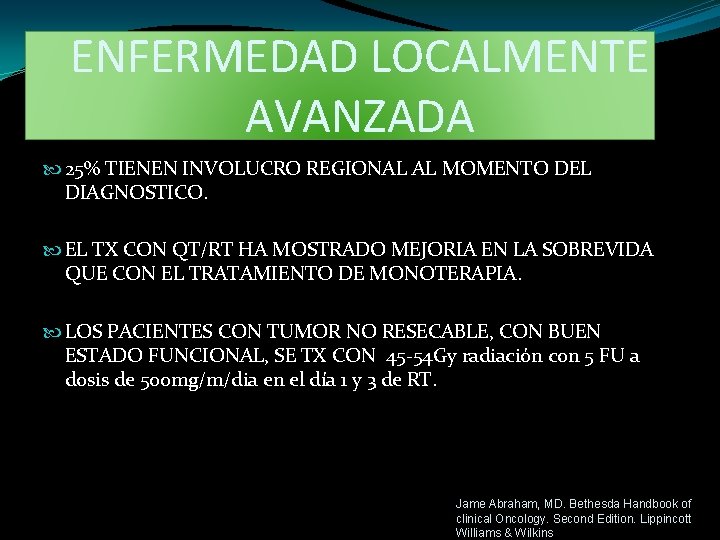 ENFERMEDAD LOCALMENTE AVANZADA

25% TIENEN INVOLUCRO REGIONAL AL MOMENTO DEL DIAGNOSTICO.

EL TX CON QT/RT HA MOSTRADO MEJORIA EN LA SOBREVIDA QUE CON EL TRATAMIENTO DE MONOTERAPIA.

LOS PACIENTES CON TUMOR NO RESECABLE, CON BUEN ESTADO FUNCIONAL, SE TX CON 45-54Gy radiación con 5 FU a dosis de 500mg/m/dia en el día 1 y 3 de RT.

Jame Abraham, MD. Bethesda Handbook of clinical Oncology. Second Edition. Lippincott Williams & Wilkins